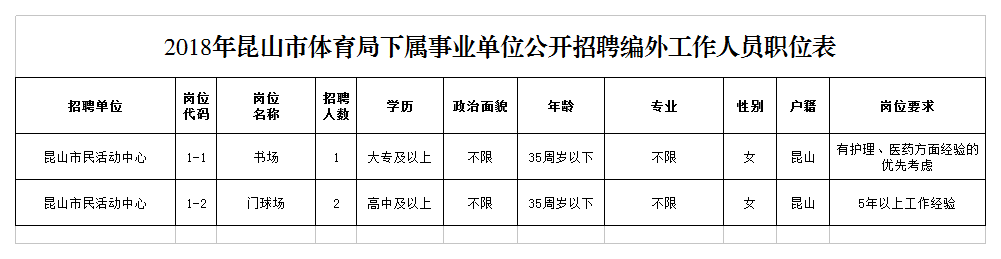 2018年昆山市体育局下属事业单位公开招聘编外工作人员职位表

| 招聘单位 | 岗位代码 | 岗位名称 | 招聘人数 | 学历 | 政治面貌 | 年龄 | 专业 | 性别 | 户籍 | 岗位要求 |
|---|---|---|---|---|---|---|---|---|---|---|
| 昆山市民活动中心 | 1-1 | 书场 | 1 | 大专及以上 | 不限 | 35周岁以下 | 不限 | 女 | 昆山 | 有护理、医药方面经验的优先考虑 |
| 昆山市民活动中心 | 1-2 | 门球场 | 2 | 高中及以上 | 不限 | 35周岁以下 | 不限 | 女 | 昆山 | 5年以上工作经验 |